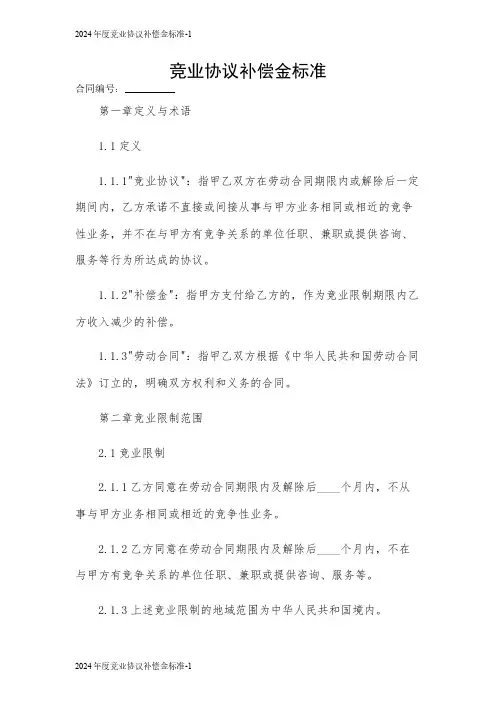 2024年度竞业协议补偿金标准-1

竞业协议补偿金标准

合同编号：________

第一章定义与术语

1.1定义

1.1.1"竞业协议"：指甲乙双方在劳动合同期限内或解除后一定期间内，乙方承诺不直接或间接从事与甲方业务相同或相近的竞争性业务，并不在与甲方有竞争关系的单位任职、兼职或提供咨询、服务等行为所达成的协议。

1.1.2"补偿金"：指甲方支付给乙方的，作为竞业限制期限内乙方收入减少的补偿。

1.1.3"劳动合同"：指甲乙双方根据《中华人民共和国劳动合同法》订立的，明确双方权利和义务的合同。

第二章竞业限制范围

2.1竞业限制

2.1.1乙方同意在劳动合同期限内及解除后____个月内，不从事与甲方业务相同或相近的竞争性业务。

2.1.2乙方同意在劳动合同期限内及解除后____个月内，不在与甲方有竞争关系的单位任职、兼职或提供咨询、服务等。

2.1.3上述竞业限制的地域范围为中华人民共和国境内。

2024年度竞业协议补偿金标准-1